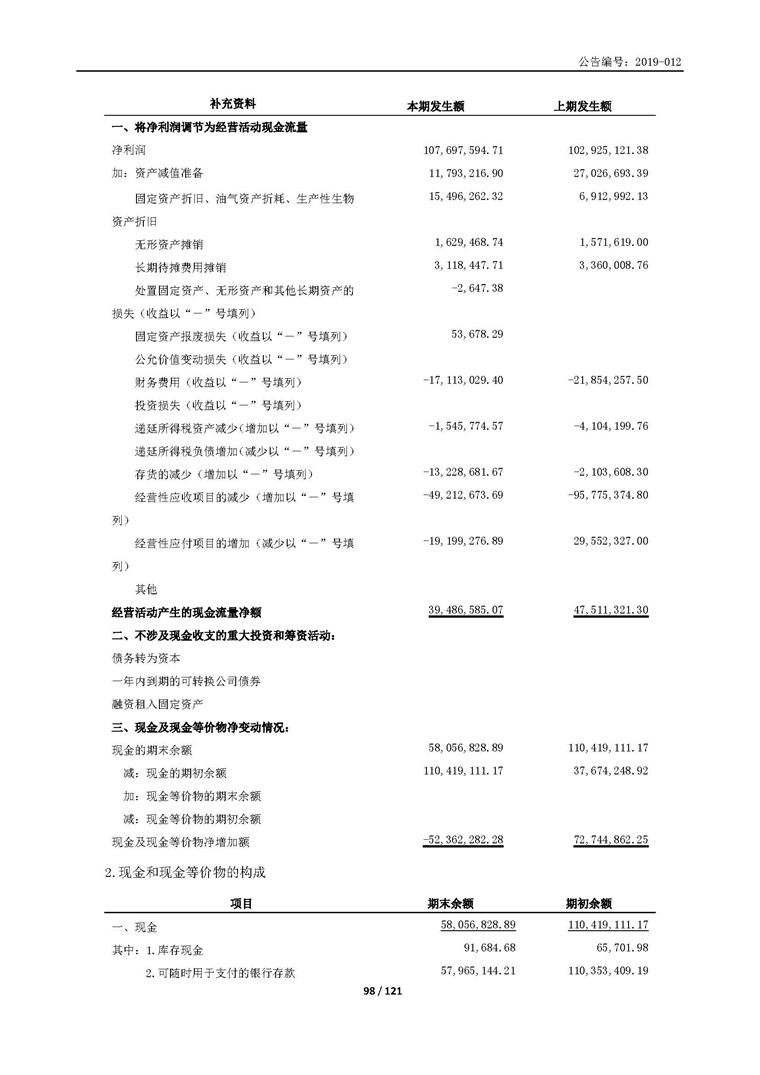 公告编号：2019-012

| 补充资料 | 本期发生额 | 上期发生额 |
|---|---|---|
| 一、将净利润调节为经营活动现金流量 | | |
| 净利润 | 107,697,594.71 | 102,925,121.38 |
| 加：资产减值准备 | 11,793,216.90 | 27,026,693.39 |
| 固定资产折旧、油气资产折耗、生产性生物资产折旧 | 15,496,262.32 | 6,912,992.13 |
| 无形资产摊销 | 1,629,468.74 | 1,571,619.00 |
| 长期待摊费用摊销 | 3,118,447.71 | 3,360,008.76 |
| 处置固定资产、无形资产和其他长期资产的损失（收益以“－”号填列） | -2,647.38 | |
| 固定资产报废损失（收益以“－”号填列） | 53,678.29 | |
| 公允价值变动损失（收益以“－”号填列） | | |
| 财务费用（收益以“－”号填列） | -17,113,029.40 | -21,854,257.50 |
| 投资损失（收益以“－”号填列） | | |
| 递延所得税资产减少(增加以“－”号填列) | -1,545,774.57 | -4,104,199.76 |
| 递延所得税负债增加(减少以“－”号填列) | | |
| 存货的减少（增加以“－”号填列） | -13,228,681.67 | -2,103,608.30 |
| 经营性应收项目的减少（增加以“－”号填列） | -49,212,673.69 | -95,775,374.80 |
| 经营性应付项目的增加（减少以“－”号填列） | -19,199,276.89 | 29,552,327.00 |
| 其他 | | |
| 经营活动产生的现金流量净额 | 39,486,585.07 | 47,511,321.30 |
| 二、不涉及现金收支的重大投资和筹资活动： | | |
| 债务转为资本 | | |
| 一年内到期的可转换公司债券 | | |
| 融资租入固定资产 | | |
| 三、现金及现金等价物净变动情况： | | |
| 现金的期末余额 | 58,056,828.89 | 110,419,111.17 |
| 减：现金的期初余额 | 110,419,111.17 | 37,674,248.92 |
| 加：现金等价物的期末余额 | | |
| 减：现金等价物的期初余额 | | |
| 现金及现金等价物净增加额 | -52,362,282.28 | 72,744,862.25 |

2.现金和现金等价物的构成

| 项目 | 期末余额 | 期初余额 |
|---|---|---|
| 一、现金 | 58,056,828.89 | 110,419,111.17 |
| 其中：1.库存现金 | 91,684.68 | 65,701.98 |
| 2.可随时用于支付的银行存款 | 57,965,144.21 | 110,353,409.19 |

98 / 121